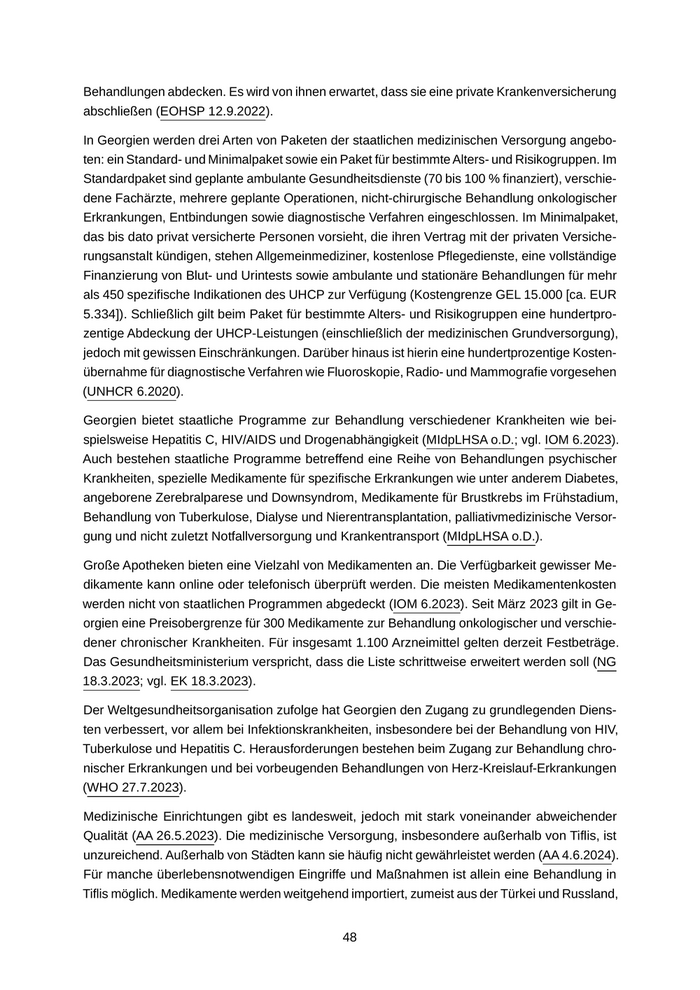 Behandlungen abdecken. Es wird von ihnen erwartet, dass sie eine private Krankenversicherung abschließen (EOHSP 12.9.2022).

In Georgien werden drei Arten von Paketen der staatlichen medizinischen Versorgung angeboten: ein Standard- und Minimalpaket sowie ein Paket für bestimmte Alters- und Risikogruppen. Im Standardpaket sind geplante ambulante Gesundheitsdienste (70 bis 100 % finanziert), verschiedene Fachärzte, mehrere geplante Operationen, nicht-chirurgische Behandlung onkologischer Erkrankungen, Entbindungen sowie diagnostische Verfahren eingeschlossen. Im Minimalpaket, das bis dato privat versicherte Personen vorsieht, die ihren Vertrag mit der privaten Versicherungsanstalt kündigen, stehen Allgemeinmediziner, kostenlose Pflegedienste, eine vollständige Finanzierung von Blut- und Urintests sowie ambulante und stationäre Behandlungen für mehr als 450 spezifische Indikationen des UHCP zur Verfügung (Kostengrenze GEL 15.000 [ca. EUR 5.334]). Schließlich gilt beim Paket für bestimmte Alters- und Risikogruppen eine hundertprozentige Abdeckung der UHCP-Leistungen (einschließlich der medizinischen Grundversorgung), jedoch mit gewissen Einschränkungen. Darüber hinaus ist hierin eine hundertprozentige Kostenübernahme für diagnostische Verfahren wie Fluoroskopie, Radio- und Mammografie vorgesehen (UNHCR 6.2020).

Georgien bietet staatliche Programme zur Behandlung verschiedener Krankheiten wie beispielsweise Hepatitis C, HIV/AIDS und Drogenabhängigkeit (MIdpLHSA o.D.; vgl. IOM 6.2023). Auch bestehen staatliche Programme betreffend eine Reihe von Behandlungen psychischer Krankheiten, spezielle Medikamente für spezifische Erkrankungen wie unter anderem Diabetes, angeborene Zerebralparese und Downsyndrom, Medikamente für Brustkrebs im Frühstadium, Behandlung von Tuberkulose, Dialyse und Nierentransplantation, palliativmedizinische Versorgung und nicht zuletzt Notfallversorgung und Krankentransport (MIdpLHSA o.D.).

Große Apotheken bieten eine Vielzahl von Medikamenten an. Die Verfügbarkeit gewisser Medikamente kann online oder telefonisch überprüft werden. Die meisten Medikamentenkosten werden nicht von staatlichen Programmen abgedeckt (IOM 6.2023). Seit März 2023 gilt in Georgien eine Preisobergrenze für 300 Medikamente zur Behandlung onkologischer und verschiedener chronischer Krankheiten. Für insgesamt 1.100 Arzneimittel gelten derzeit Festbeträge. Das Gesundheitsministerium verspricht, dass die Liste schrittweise erweitert werden soll (NG 18.3.2023; vgl. EK 18.3.2023).

Der Weltgesundheitsorganisation zufolge hat Georgien den Zugang zu grundlegenden Diensten verbessert, vor allem bei Infektionskrankheiten, insbesondere bei der Behandlung von HIV, Tuberkulose und Hepatitis C. Herausforderungen bestehen beim Zugang zur Behandlung chronischer Erkrankungen und bei vorbeugenden Behandlungen von Herz-Kreislauf-Erkrankungen (WHO 27.7.2023).

Medizinische Einrichtungen gibt es landesweit, jedoch mit stark voneinander abweichender Qualität (AA 26.5.2023). Die medizinische Versorgung, insbesondere außerhalb von Tiflis, ist unzureichend. Außerhalb von Städten kann sie häufig nicht gewährleistet werden (AA 4.6.2024). Für manche überlebensnotwendigen Eingriffe und Maßnahmen ist allein eine Behandlung in Tiflis möglich. Medikamente werden weitgehend importiert, zumeist aus der Türkei und Russland,

48